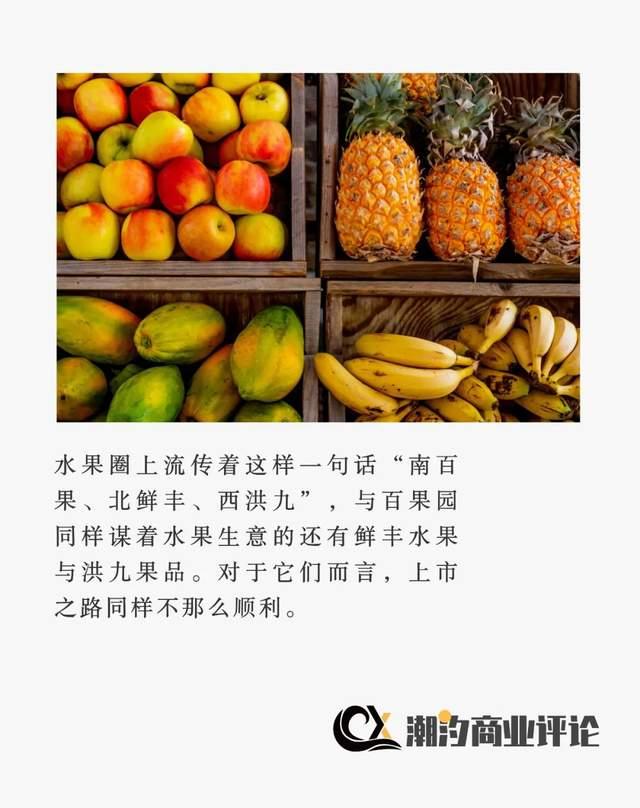 水果圈上流传着这样一句话“南百果、北鲜丰、西洪九”，与百果园同样谋着水果生意的还有鲜丰水果与洪九果品。对于它们而言，上市之路同样不那么顺利。

CX 潮汐商业评论